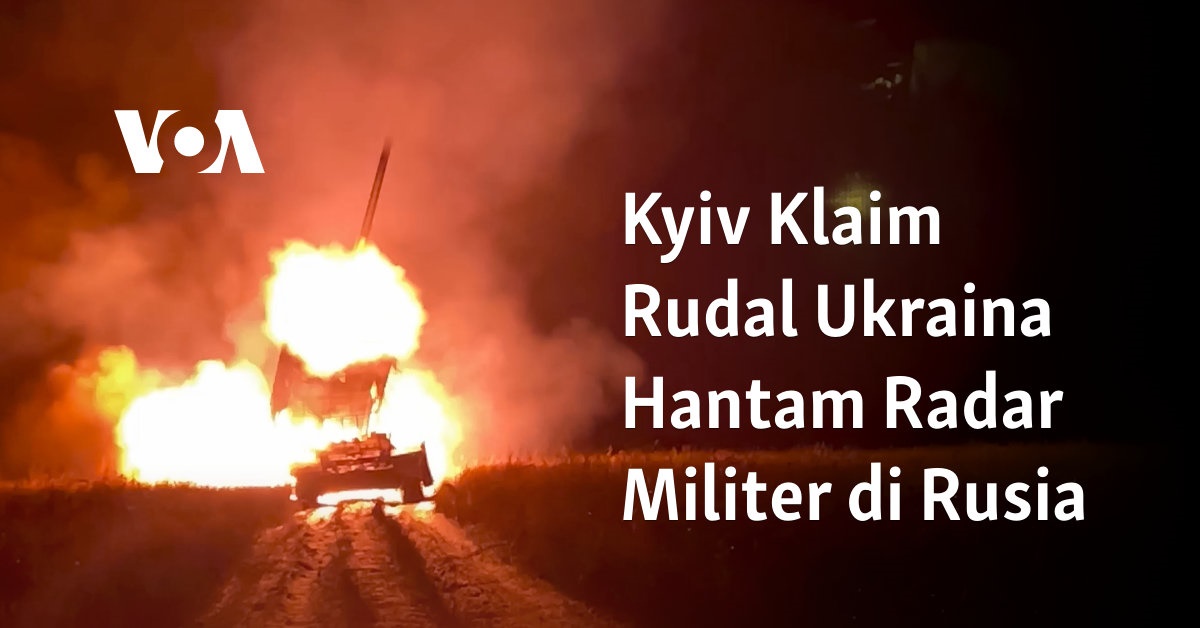 VOA

Kyiv Klaim Rudal Ukraina Hantam Radar Militer di Rusia